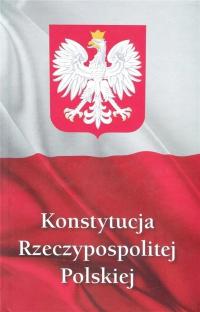 Konstytucja
Rzeczypospolitej
Polskiej